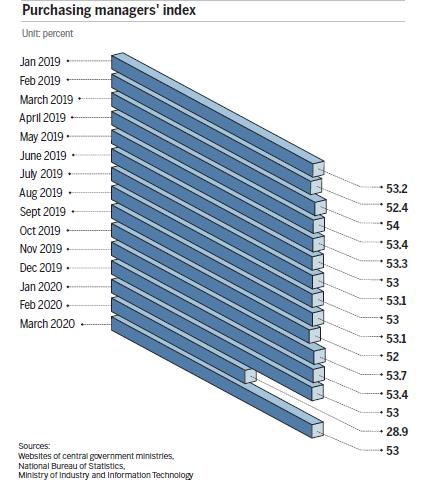 Purchasing managers' index

Unit: percent

Jan 2019
Feb 2019
March 2019
April 2019
May 2019
June 2019
July 2019
Aug 2019
Sept 2019
Oct 2019
Nov 2019
Dec 2019
Jan 2020
Feb 2020
March 2020

53.2
52.4
54
53.4
53.3
53
53.1
53
53.1
52
53.7
53.4
53
28.9
53

Sources:
Websites of central government ministries,
National Bureau of Statistics,
Ministry of Industry and Information Technology